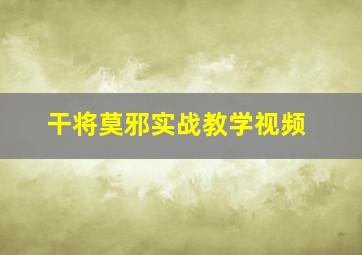 干将莫邪实战教学视频